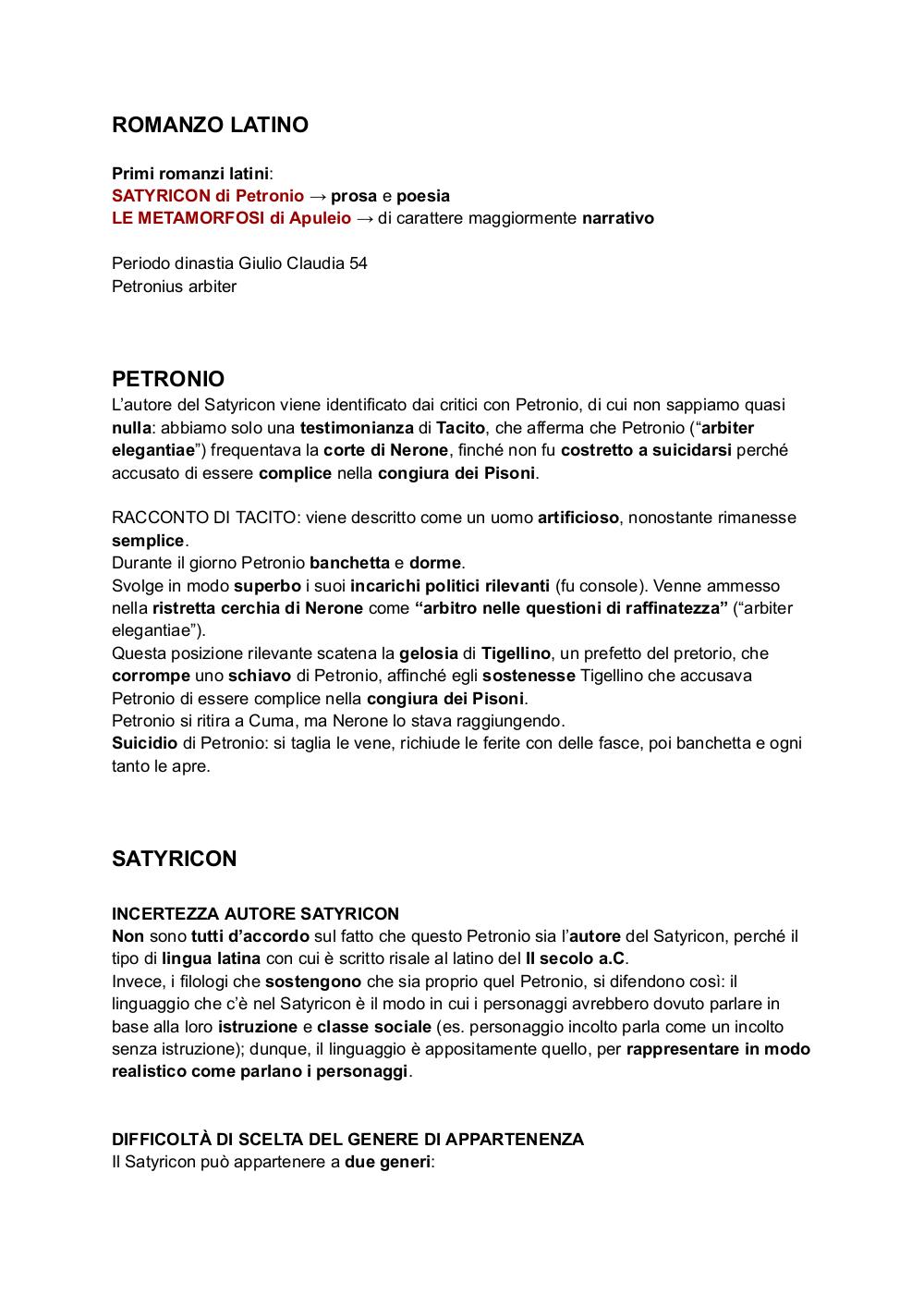 ROMANZO LATINO

Primi romanzi latini:
SATYRICON di Petronio → prosa e poesia
LE METAMORFOSI di Apuleio → di carattere maggiormente narrativo

Periodo dinastia Giulio Claudia 54
Petronius arbiter

PETRONIO
L'autore del Satyricon viene identificato dai critici con Petronio, di cui non sappiamo quasi nulla: abbiamo solo una testimonianza di Tacito, che afferma che Petronio ("arbiter elegantiae") frequentava la corte di Nerone, finché non fu costretto a suicidarsi perché accusato di essere complice nella congiura dei Pisoni.

RACCONTO DI TACITO: viene descritto come un uomo artificioso, nonostante rimanesse semplice.
Durante il giorno Petronio banchetta e dorme.
Svolge in modo superbo i suoi incarichi politici rilevanti (fu console). Venne ammesso nella ristretta cerchia di Nerone come "arbitro nelle questioni di raffinatezza" ("arbiter elegantiae").
Questa posizione rilevante scatena la gelosia di Tigellino, un prefetto del pretorio, che corrompe uno schiavo di Petronio, affinché egli sostenesse Tigellino che accusava Petronio di essere complice nella congiura dei Pisoni.
Petronio si ritira a Cuma, ma Nerone lo stava raggiungendo.
Suicidio di Petronio: si taglia le vene, richiude le ferite con delle fasce, poi banchetta e ogni tanto le apre.

SATYRICON

INCERTEZZA AUTORE SATYRICON
Non sono tutti d'accordo sul fatto che questo Petronio sia l'autore del Satyricon, perché il tipo di lingua latina con cui è scritto risale al latino del II secolo a.C.
Invece, i filologi che sostengono che sia proprio quel Petronio, si difendono così: il linguaggio che c'è nel Satyricon è il modo in cui i personaggi avrebbero dovuto parlare in base alla loro istruzione e classe sociale (es. personaggio incolto parla come un incolto senza istruzione); dunque, il linguaggio è appositamente quello, per rappresentare in modo realistico come parlano i personaggi.

DIFFICOLTÀ DI SCELTA DEL GENERE DI APPARTENENZA
Il Satyricon può appartenere a due generi: